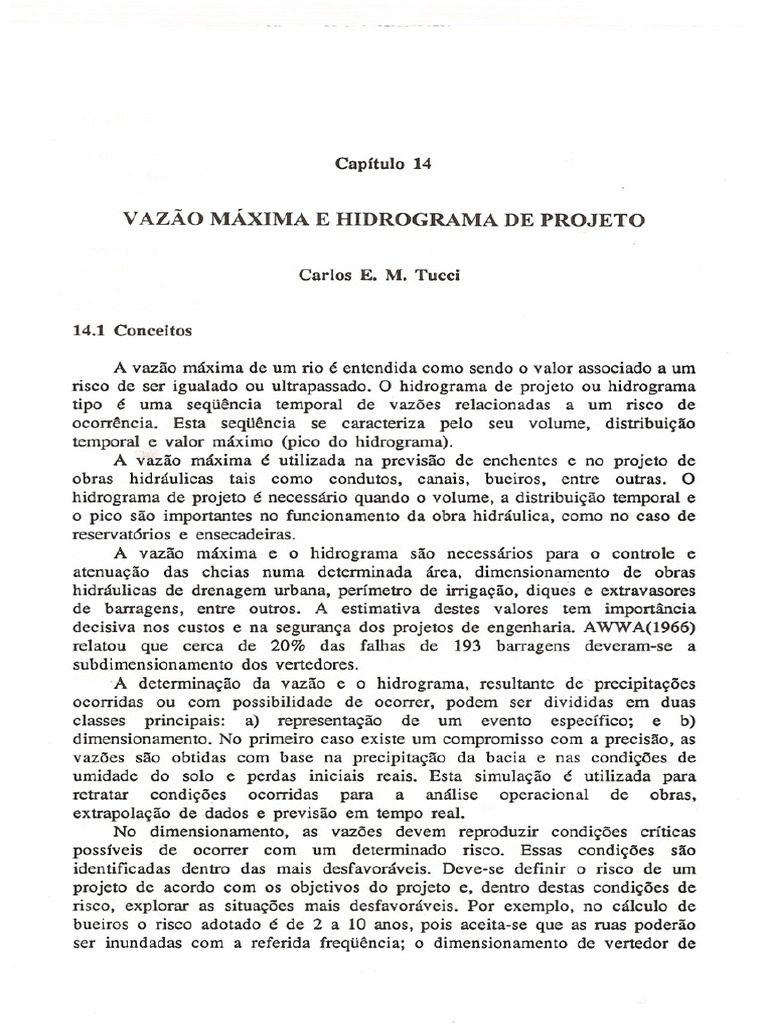 Capítulo 14

VAZÃO MÁXIMA E HIDROGRAMA DE PROJETO

Carlos E. M. Tucci

14.1 Conceitos

A vazão máxima de um rio é entendida como sendo o valor associado a um risco de ser igualado ou ultrapassado. O hidrograma de projeto ou hidrograma tipo é uma seqüência temporal de vazões relacionadas a um risco de ocorrência. Esta seqüência se caracteriza pelo seu volume, distribuição temporal e valor máximo (pico do hidrograma).

A vazão máxima é utilizada na previsão de enchentes e no projeto de obras hidráulicas tais como condutos, canais, bueiros, entre outras. O hidrograma de projeto é necessário quando o volume, a distribuição temporal e o pico são importantes no funcionamento da obra hidráulica, como no caso de reservatórios e ensecadeiras.

A vazão máxima e o hidrograma são necessários para o controle e atenuação das cheias numa determinada área, dimensionamento de obras hidráulicas de drenagem urbana, perímetro de irrigação, diques e extravasores de barragens, entre outros. A estimativa destes valores tem importância decisiva nos custos e na segurança dos projetos de engenharia. AWWA(1966) relatou que cerca de 20% das falhas de 193 barragens deveram-se a subdimensionamento dos vertedores.

A determinação da vazão e o hidrograma, resultante de precipitações ocorridas ou com possibilidade de ocorrer, podem ser divididas em duas classes principais: a) representação de um evento específico; e b) dimensionamento. No primeiro caso existe um compromisso com a precisão, as vazões são obtidas com base na precipitação da bacia e nas condições de umidade do solo e perdas iniciais reais. Esta simulação é utilizada para retratar condições ocorridas para a análise operacional de obras, extrapolação de dados e previsão em tempo real.

No dimensionamento, as vazões devem reproduzir condições críticas possíveis de ocorrer com um determinado risco. Essas condições são identificadas dentro das mais desfavoráveis. Deve-se definir o risco de um projeto de acordo com os objetivos do projeto e, dentro destas condições de risco, explorar as situações mais desfavoráveis. Por exemplo, no cálculo de bueiros o risco adotado é de 2 a 10 anos, pois aceita-se que as ruas poderão ser inundadas com a referida freqüência; o dimensionamento de vertedor de